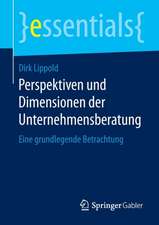 }essentials{

Dirk Lippold

Perspektiven und Dimensionen der Unternehmensberatung

Eine grundlegende Betrachtung

Springer Gabler